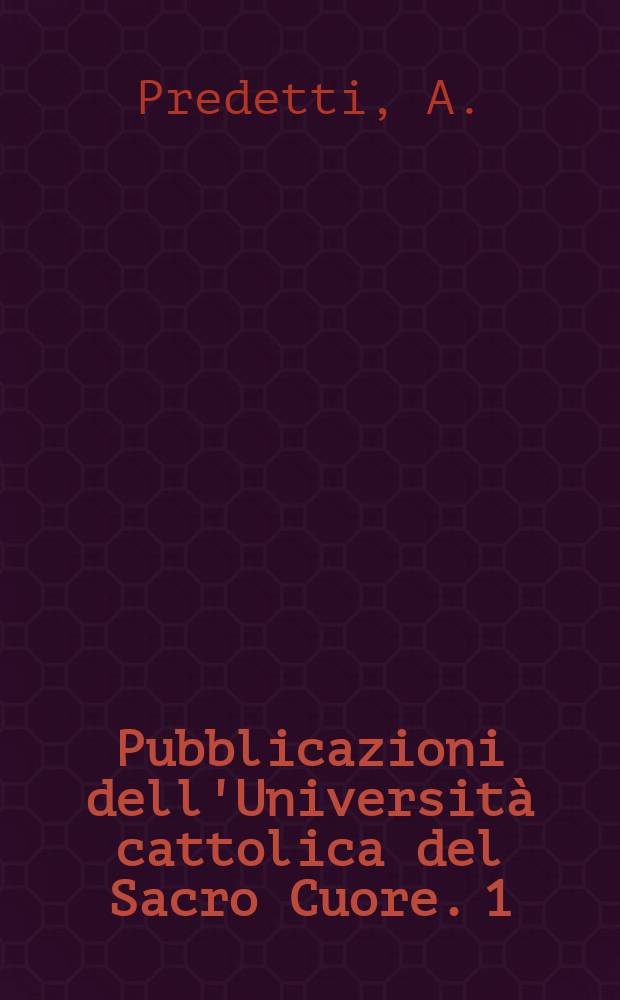 Predetti, A.

Pubblicazioni dell'Università cattolica del Sacro Cuore. 1